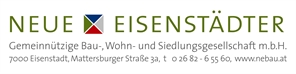 NEUE EISENSTÄDTER
Gemeinnützige Bau-, Wohn- und Siedlungsgesellschaft m.b.H.
7000 Eisenstadt, Mattersburger Straße 3a, t 0 26 82 - 6 55 60, www.nebau.at